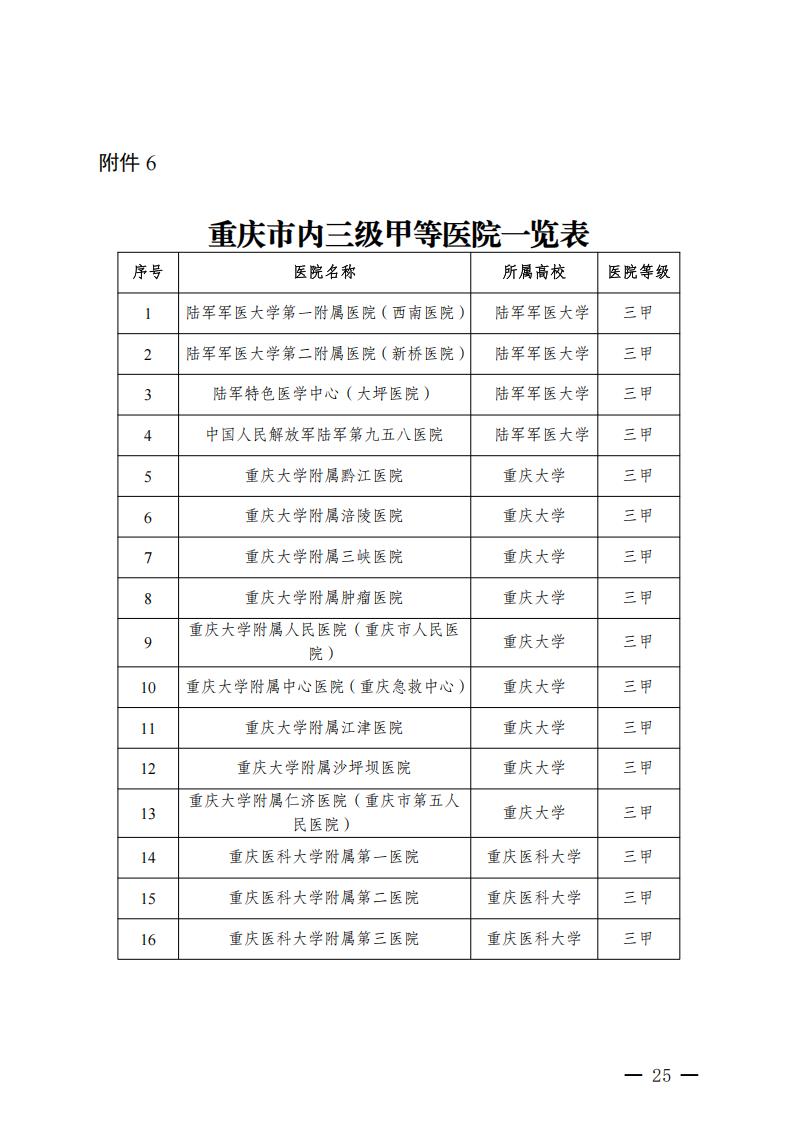 附件 6

重庆市内三级甲等医院一览表

| 序号 | 医院名称 | 所属高校 | 医院等级 |
|---|---|---|---|
| 1 | 陆军军医大学第一附属医院（西南医院） | 陆军军医大学 | 三甲 |
| 2 | 陆军军医大学第二附属医院（新桥医院） | 陆军军医大学 | 三甲 |
| 3 | 陆军特色医学中心（大坪医院） | 陆军军医大学 | 三甲 |
| 4 | 中国人民解放军陆军第九五八医院 | 陆军军医大学 | 三甲 |
| 5 | 重庆大学附属黔江医院 | 重庆大学 | 三甲 |
| 6 | 重庆大学附属涪陵医院 | 重庆大学 | 三甲 |
| 7 | 重庆大学附属三峡医院 | 重庆大学 | 三甲 |
| 8 | 重庆大学附属肿瘤医院 | 重庆大学 | 三甲 |
| 9 | 重庆大学附属人民医院（重庆市人民医院） | 重庆大学 | 三甲 |
| 10 | 重庆大学附属中心医院（重庆急救中心） | 重庆大学 | 三甲 |
| 11 | 重庆大学附属江津医院 | 重庆大学 | 三甲 |
| 12 | 重庆大学附属沙坪坝医院 | 重庆大学 | 三甲 |
| 13 | 重庆大学附属仁济医院（重庆市第五人民医院） | 重庆大学 | 三甲 |
| 14 | 重庆医科大学附属第一医院 | 重庆医科大学 | 三甲 |
| 15 | 重庆医科大学附属第二医院 | 重庆医科大学 | 三甲 |
| 16 | 重庆医科大学附属第三医院 | 重庆医科大学 | 三甲 |

— 25 —